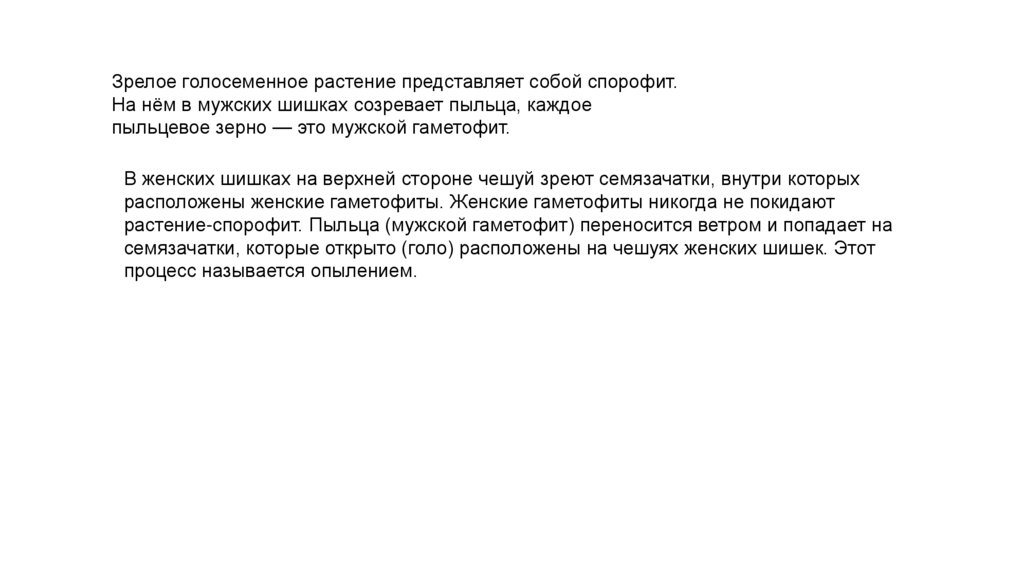 Зрелое голосеменное растение представляет собой спорофит. На нём в мужских шишках созревает пыльца, каждое пыльцевое зерно — это мужской гаметофит.

В женских шишках на верхней стороне чешуй зреют семязачатки, внутри которых расположены женские гаметофиты. Женские гаметофиты никогда не покидают растение-спорофит. Пыльца (мужской гаметофит) переносится ветром и попадает на семязачатки, которые открыто (голо) расположены на чешуях женских шишек. Этот процесс называется опылением.